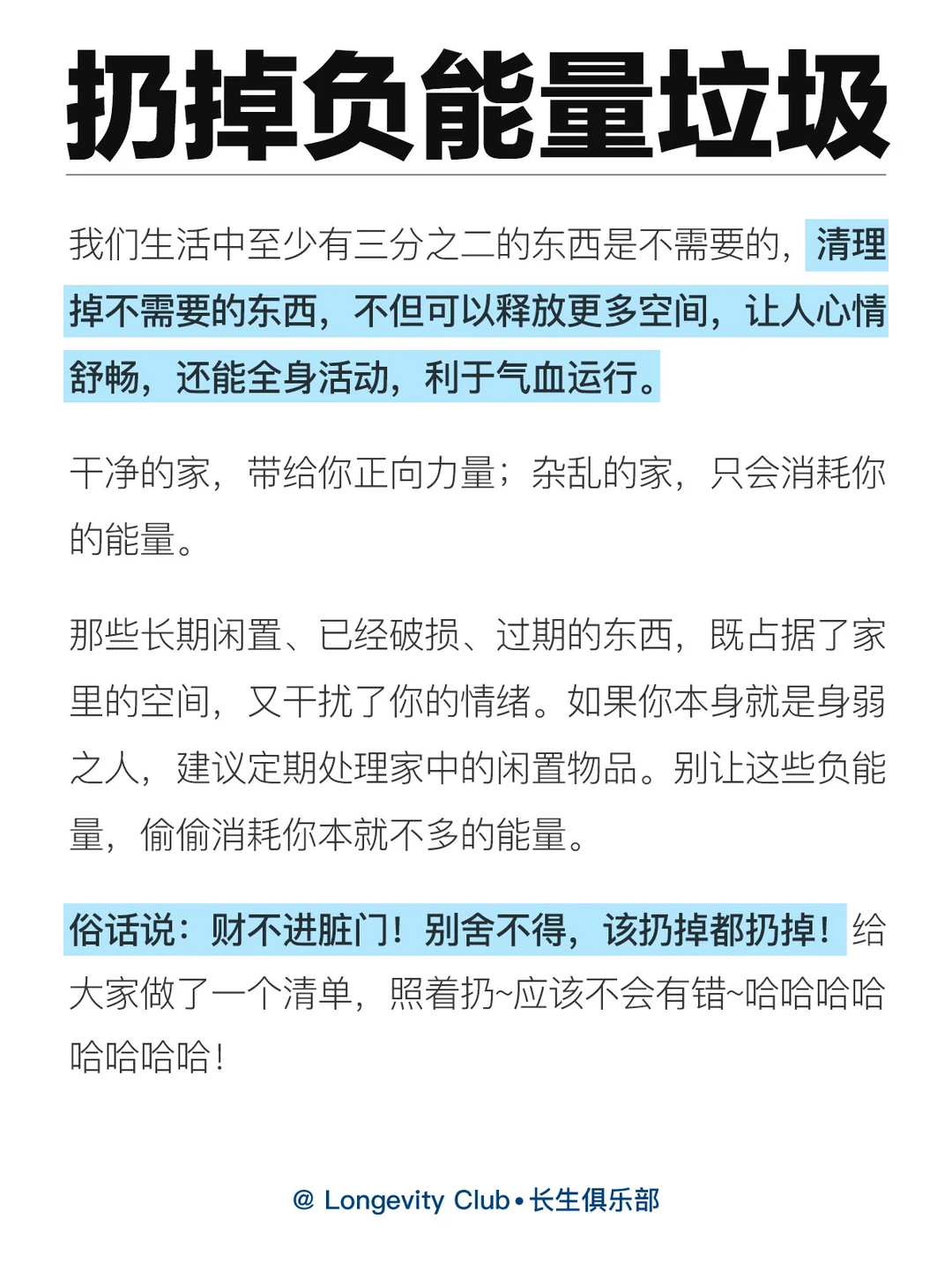 扔掉负能量垃圾

我们生活中至少有三分之二的东西是不需要的，清理掉不需要的东西，不但可以释放更多空间，让人心情舒畅，还能全身活动，利于气血运行。

干净的家，带给你正向力量；杂乱的家，只会消耗你的能量。

那些长期闲置、已经破损、过期的东西，既占据了家里的空间，又干扰了你的情绪。如果你本身就是身弱之人，建议定期处理家中的闲置物品。别让这些负能量，偷偷消耗你本就不多的能量。

俗话说：财不进脏门！别舍不得，该扔掉都扔掉！给大家做了一个清单，照着扔~应该不会有错~哈哈哈哈哈哈哈哈！

@ Longevity Club • 长生俱乐部